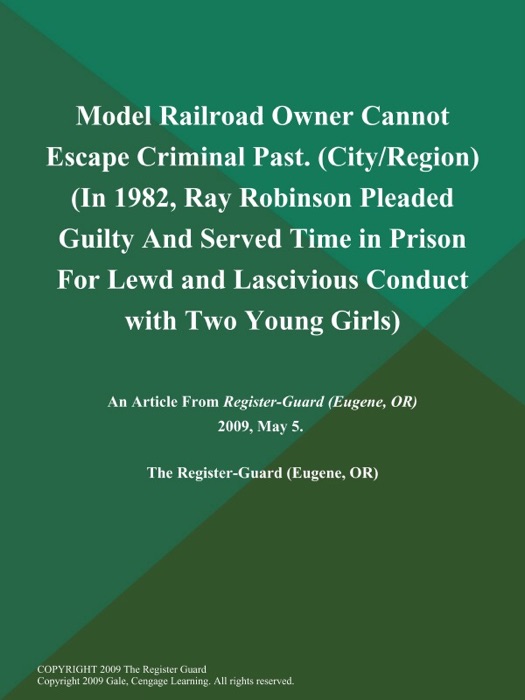 Model Railroad Owner Cannot Escape Criminal Past. (City/Region) (In 1982, Ray Robinson Pleaded Guilty And Served Time in Prison For Lewd and Lascivious Conduct with Two Young Girls)

An Article From Register-Guard (Eugene, OR) 2009, May 5.

The Register-Guard (Eugene, OR)

COPYRIGHT 2009 The Register Guard
Copyright 2009 Gale, Cengage Learning. All rights reserved.